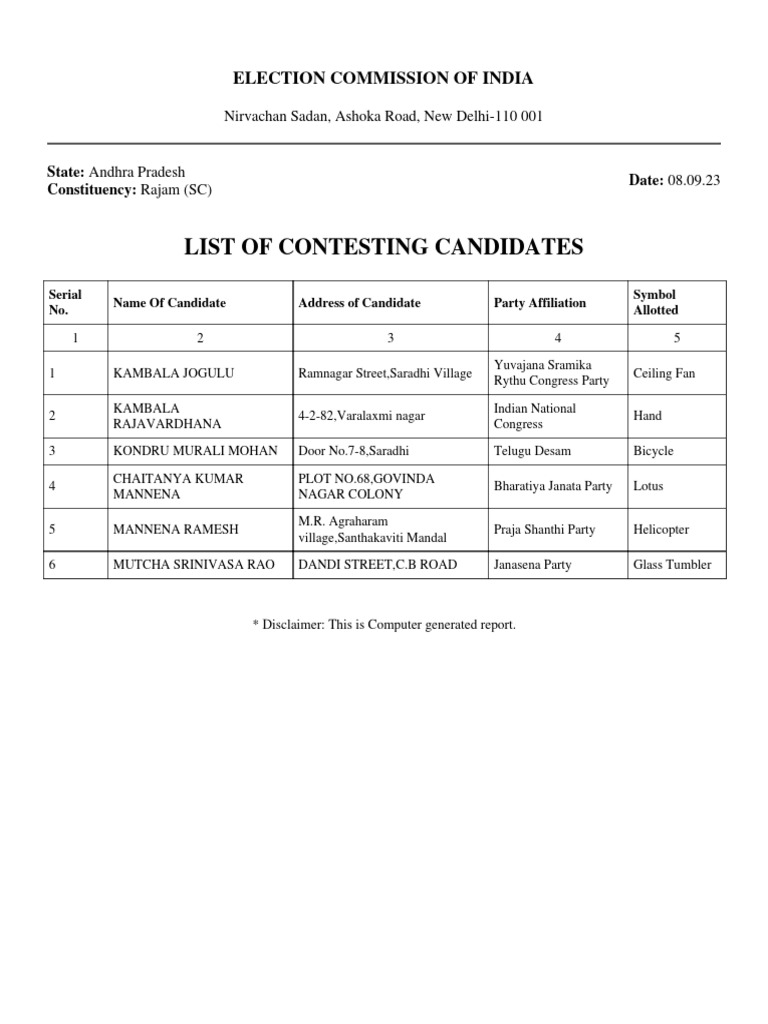 ELECTION COMMISSION OF INDIA

Nirvachan Sadan, Ashoka Road, New Delhi-110 001

State: Andhra Pradesh
Constituency: Rajam (SC)

Date: 08.09.23

LIST OF CONTESTING CANDIDATES

| Serial No. | Name Of Candidate | Address of Candidate | Party Affiliation | Symbol Allotted |
|---|---|---|---|---|
| 1 | 2 | 3 | 4 | 5 |
| 1 | KAMBALA JOGULU | Ramnagar Street,Saradhi Village | Yuvajana Sramika Rythu Congress Party | Ceiling Fan |
| 2 | KAMBALA RAJAVARDHANA | 4-2-82,Varalaxmi nagar | Indian National Congress | Hand |
| 3 | KONDRU MURALI MOHAN | Door No.7-8,Saradhi | Telugu Desam | Bicycle |
| 4 | CHAITANYA KUMAR MANNENA | PLOT NO.68,GOVINDA NAGAR COLONY | Bharatiya Janata Party | Lotus |
| 5 | MANNENA RAMESH | M.R. Agraharam village,Santhakaviti Mandal | Praja Shanthi Party | Helicopter |
| 6 | MUTCHA SRINIVASA RAO | DANDI STREET,C.B ROAD | Janasena Party | Glass Tumbler |

* Disclaimer: This is Computer generated report.